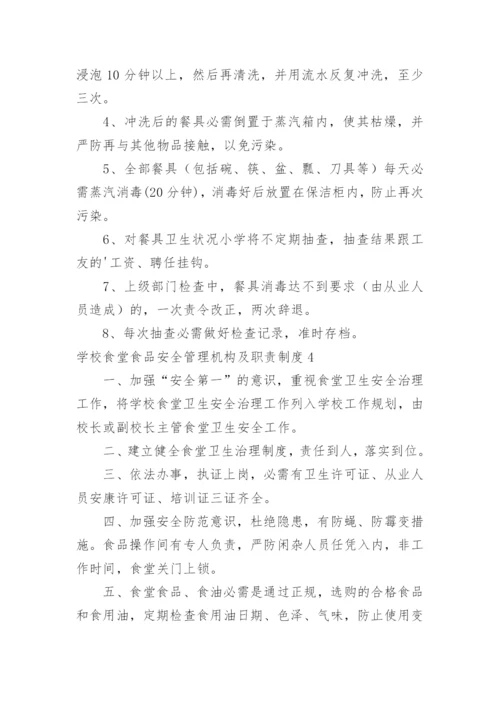 浸泡10分钟以上，然后再清洗，并用流水反复冲洗，至少三次。

4、冲洗后的餐具必需倒置于蒸汽箱内，使其枯燥，并严防再与其他物品接触，以免污染。

5、全部餐具（包括碗、筷、盆、瓢、刀具等）每天必需蒸汽消毒(20分钟)，消毒好后放置在保洁柜内，防止再次污染。

6、对餐具卫生状况小学将不定期抽查，抽查结果跟工友的'工资、聘任挂钩。

7、上级部门检查中，餐具消毒达不到要求（由从业人员造成）的，一次责令改正，两次辞退。

8、每次抽查必需做好检查记录，准时存档。

学校食堂食品安全管理机构及职责制度4

一、加强“安全第一”的意识，重视食堂卫生安全治理工作，将学校食堂卫生安全治理工作列入学校工作规划，由校长或副校长主管食堂卫生安全工作。

二、建立健全食堂卫生治理制度，责任到人，落实到位。

三、依法办事，执证上岗，必需有卫生许可证、从业人员安康许可证、培训证三证齐全。

四、加强安全防范意识，杜绝隐患，有防蝇、防霉变措施。食品操作间有专人负责，严防闲杂人员任凭入内，非工作时间，食堂关门上锁。

五、食堂食品、食油必需是通过正规，选购的合格食品和食用油，定期检查食用油日期、色泽、气味，防止使用变